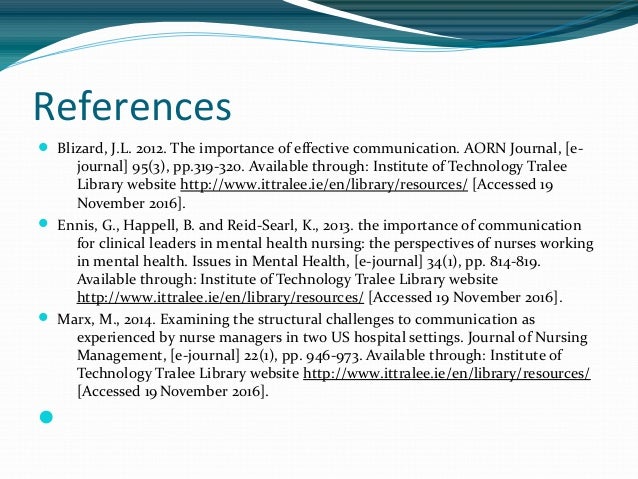 References

Blizard, J.L. 2012. The importance of effective communication. AORN Journal, [e-journal] 95(3), pp.319-320. Available through: Institute of Technology Tralee Library website http://www.ittralee.ie/en/library/resources/ [Accessed 19 November 2016].

Ennis, G., Happell, B. and Reid-Searl, K., 2013. the importance of communication for clinical leaders in mental health nursing: the perspectives of nurses working in mental health. Issues in Mental Health, [e-journal] 34(1), pp. 814-819. Available through: Institute of Technology Tralee Library website http://www.ittralee.ie/en/library/resources/ [Accessed 19 November 2016].

Marx, M., 2014. Examining the structural challenges to communication as experienced by nurse managers in two US hospital settings. Journal of Nursing Management, [e-journal] 22(1), pp. 946-973. Available through: Institute of Technology Tralee Library website http://www.ittralee.ie/en/library/resources/ [Accessed 19 November 2016].